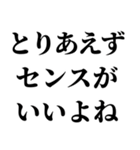 とりあえず
センスが
いいよね